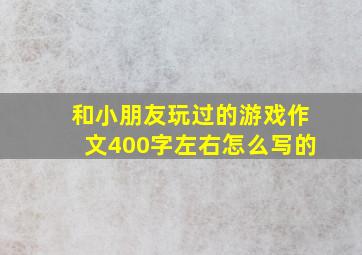 和小朋友玩过的游戏作文400字左右怎么写的